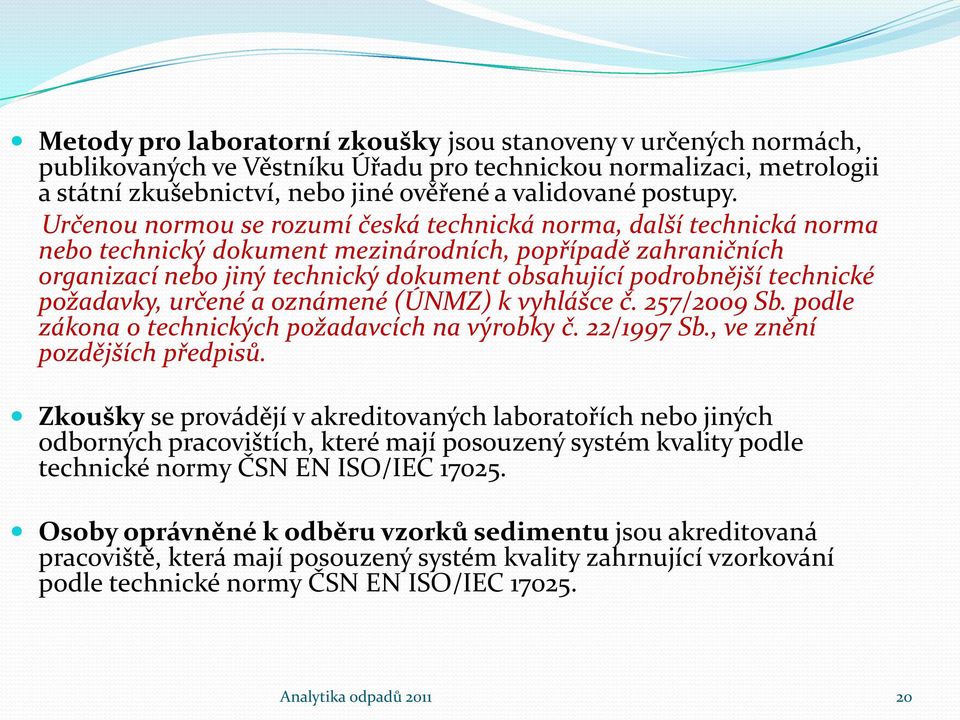 Metody pro laboratorní zkoušky jsou stanoveny v určených normách, publikovaných ve Věstníku Úřadu pro technickou normalizaci, metrologii a státní zkušebnictví, nebo jiné ověřené a validované postupy.

Určenou normou se rozumí česká technická norma, další technická norma nebo technický dokument mezinárodních, popřípadě zahraničních organizací nebo jiný technický dokument obsahující podrobnější technické požadavky, určené a oznámené (ÚNMZ) k vyhlášce č. 257/2009 Sb. podle zákona o technických požadavcích na výrobky č. 22/1997 Sb., ve znění pozdějších předpisů.

Zkoušky se provádějí v akreditovaných laboratořích nebo jiných odborných pracovištích, které mají posouzený systém kvality podle technické normy ČSN EN ISO/IEC 17025.

Osoby oprávněné k odběru vzorků sedimentu jsou akreditovaná pracoviště, která mají posouzený systém kvality zahrnující vzorkování podle technické normy ČSN EN ISO/IEC 17025.

Analytika odpadů 2011

20